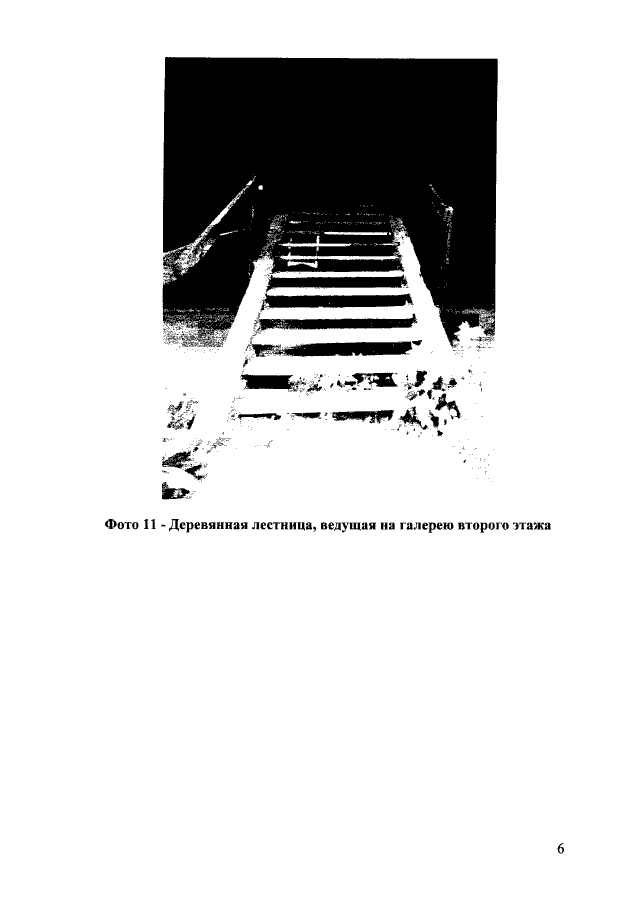 Фото 11 - Деревянная лестница, ведущая на галерею второго этажа

6